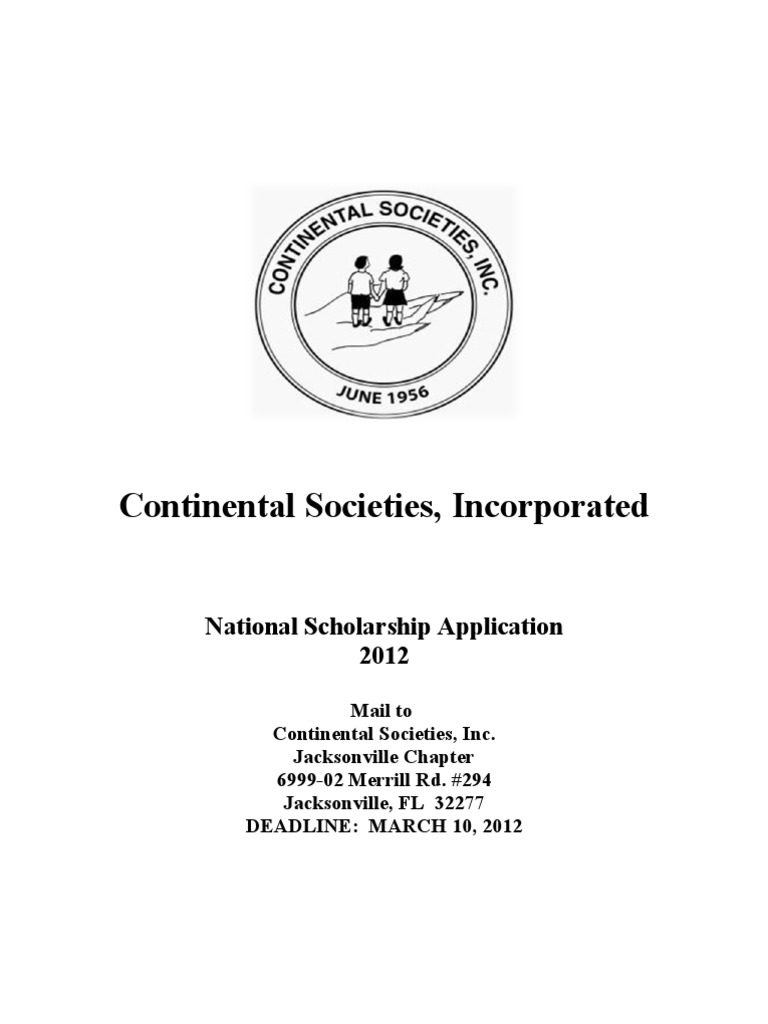 CONTINENTAL SOCIETIES, INC.

JUNE 1956

Continental Societies, Incorporated

National Scholarship Application
2012

Mail to
Continental Societies, Inc.
Jacksonville Chapter
6999-02 Merrill Rd. #294
Jacksonville, FL 32277
DEADLINE: MARCH 10, 2012